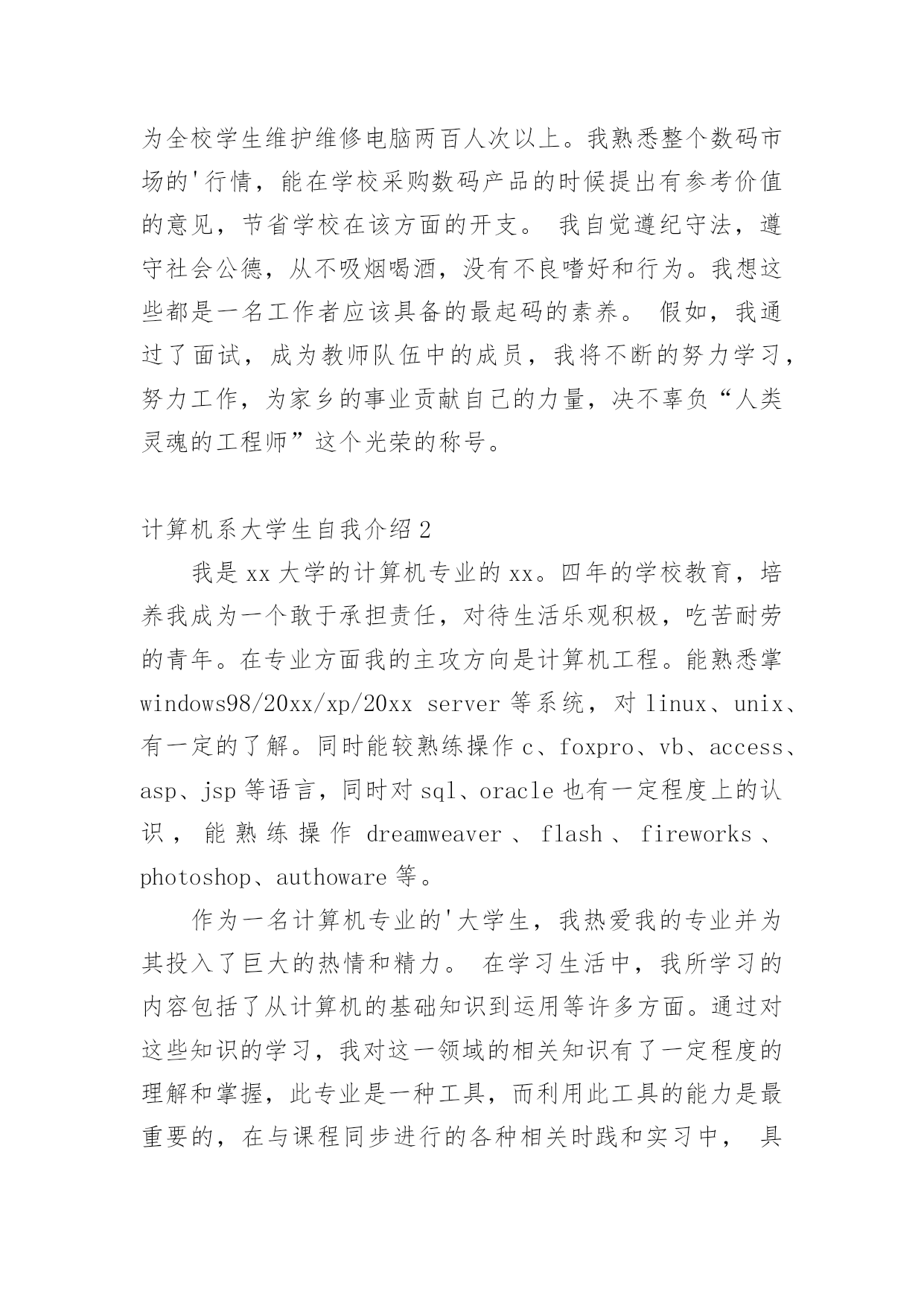 为全校学生维护维修电脑两百人次以上。我熟悉整个数码市场的'行情，能在学校采购数码产品的时候提出有参考价值的意见，节省学校在该方面的开支。 我自觉遵纪守法，遵守社会公德，从不吸烟喝酒，没有不良嗜好和行为。我想这些都是一名工作者应该具备的最起码的素养。 假如，我通过了面试，成为教师队伍中的成员，我将不断的努力学习，努力工作，为家乡的事业贡献自己的力量，决不辜负“人类灵魂的工程师”这个光荣的称号。

计算机系大学生自我介绍2

我是xx大学的计算机专业的xx。四年的学校教育，培养我成为一个敢于承担责任，对待生活乐观积极，吃苦耐劳的青年。在专业方面我的主攻方向是计算机工程。能熟悉掌windows98/20xx/xp/20xx server等系统，对linux、unix、有一定的了解。同时能较熟练操作c、foxpro、vb、access、asp、jsp等语言，同时对sql、oracle也有一定程度上的认识，能熟练操作dreamweaver、flash、fireworks、photoshop、authoware等。

作为一名计算机专业的'大学生，我热爱我的专业并为其投入了巨大的热情和精力。 在学习生活中，我所学习的内容包括了从计算机的基础知识到运用等许多方面。通过对这些知识的学习，我对这一领域的相关知识有了一定程度的理解和掌握，此专业是一种工具，而利用此工具的能力是最重要的，在与课程同步进行的各种相关时践和实习中， 具